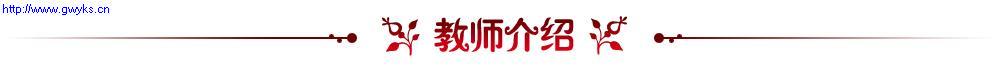 http://www.gwyks.cn

教师介绍